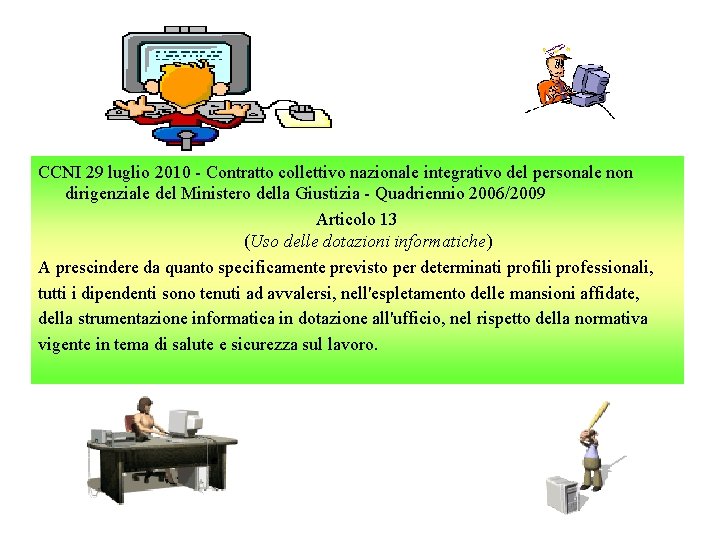 CCNI 29 luglio 2010 - Contratto collettivo nazionale integrativo del personale non dirigenziale del Ministero della Giustizia - Quadriennio 2006/2009

Articolo 13
(Uso delle dotazioni informatiche)

A prescindere da quanto specificamente previsto per determinati profili professionali, tutti i dipendenti sono tenuti ad avvalersi, nell'espletamento delle mansioni affidate, della strumentazione informatica in dotazione all'ufficio, nel rispetto della normativa vigente in tema di salute e sicurezza sul lavoro.